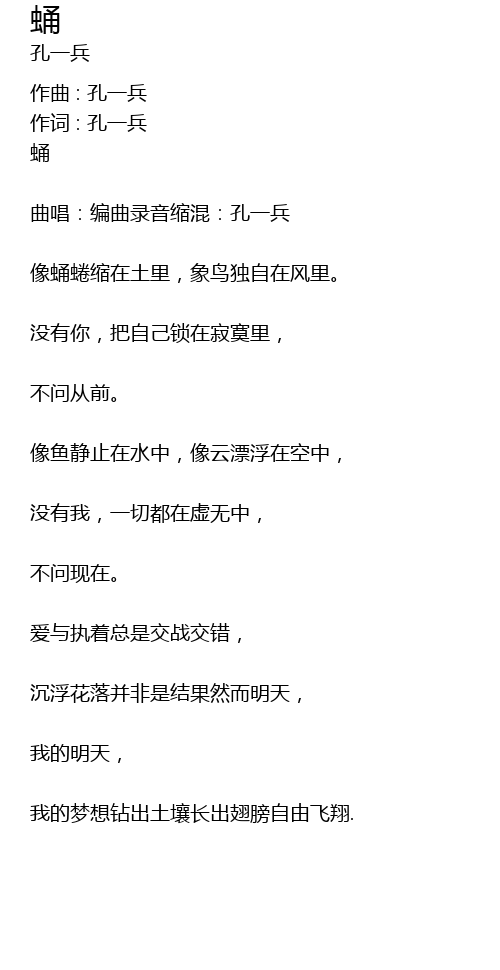 蛹
孔一兵

作曲：孔一兵
作词：孔一兵
蛹

曲唱：编曲录音缩混：孔一兵

像蛹蜷缩在土里，象鸟独自在风里。

没有你，把自己锁在寂寞里，

不问从前。

像鱼静止在水中，像云漂浮在空中，

没有我，一切都在虚无中，

不问现在。

爱与执着总是交战交错，

沉浮花落并非是结果然而明天，

我的明天，

我的梦想钻出土壤长出翅膀自由飞翔.